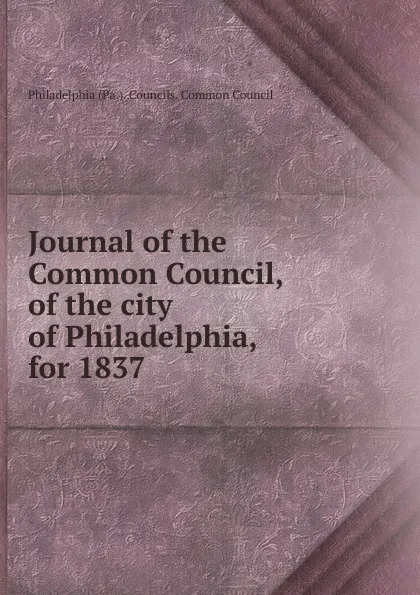 Philadelphia (Pa.). Councils. Common Council

Journal of the Common Council, of the city of Philadelphia, for 1837